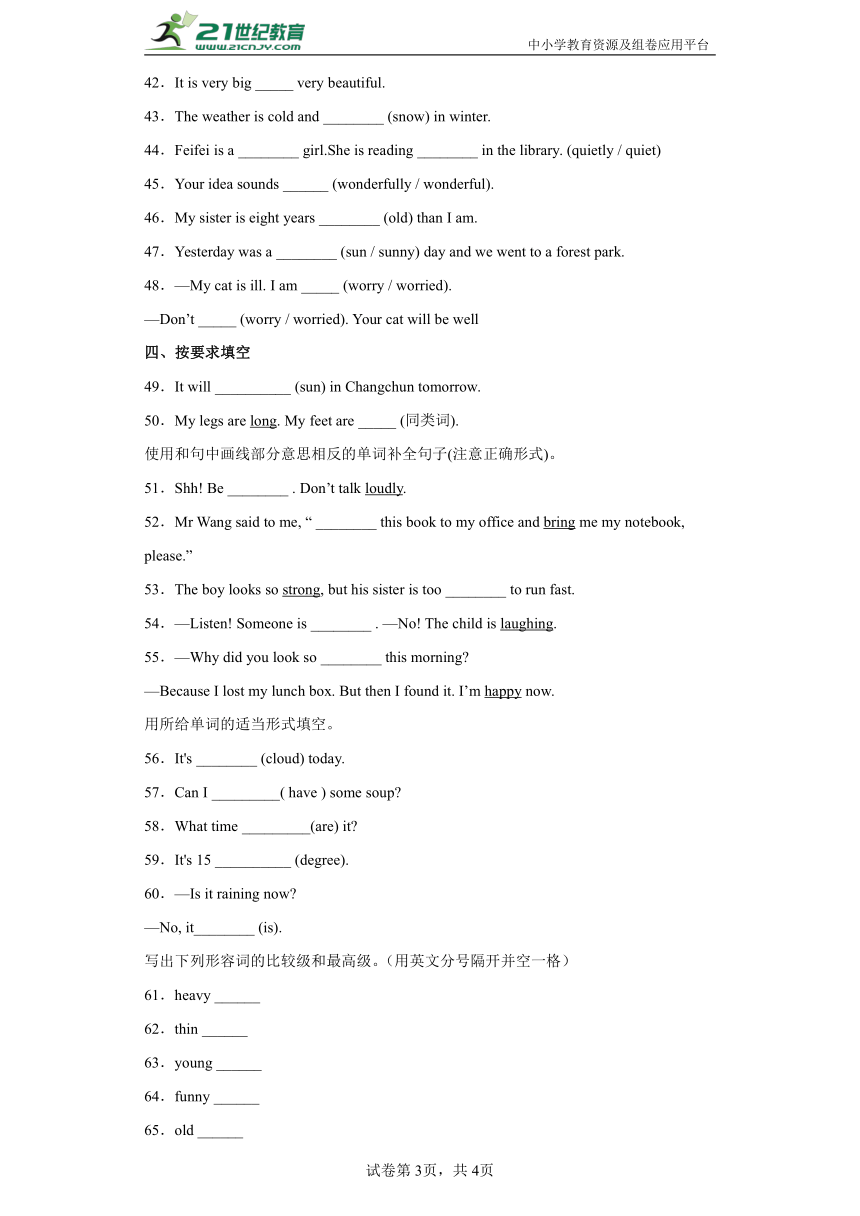 21世纪教育 www.21cnjy.com

中小学教育资源及组卷应用平台

42．It is very big _____ very beautiful.

43．The weather is cold and ________ (snow) in winter.

44．Feifei is a ________ girl.She is reading ________ in the library. (quietly / quiet)

45．Your idea sounds ______ (wonderfully / wonderful).

46．My sister is eight years ________ (old) than I am.

47．Yesterday was a ________ (sun / sunny) day and we went to a forest park.

48．—My cat is ill. I am _____ (worry / worried).

—Don't _____ (worry / worried). Your cat will be well

四、按要求填空

49．It will __________ (sun) in Changchun tomorrow.

50．My legs are long. My feet are _____ (同类词).

使用和句中画线部分意思相反的单词补全句子(注意正确形式)。

51．Shh! Be ________ . Don't talk loudly.

52．Mr Wang said to me, " ________ this book to my office and bring me my notebook, please."

53．The boy looks so strong, but his sister is too ________ to run fast.

54．—Listen! Someone is ________ . —No! The child is laughing.

55．—Why did you look so ________ this morning?

—Because I lost my lunch box. But then I found it. I'm happy now.

用所给单词的适当形式填空。

56．It's ________ (cloud) today.

57．Can I _________( have ) some soup?

58．What time _________(are) it?

59．It's 15 __________ (degree).

60．—Is it raining now?

—No, it________ (is).

写出下列形容词的比较级和最高级。(用英文分号隔开并空一格)

61．heavy ______

62．thin ______

63．young ______

64．funny ______

65．old ______

试卷第3页，共4页